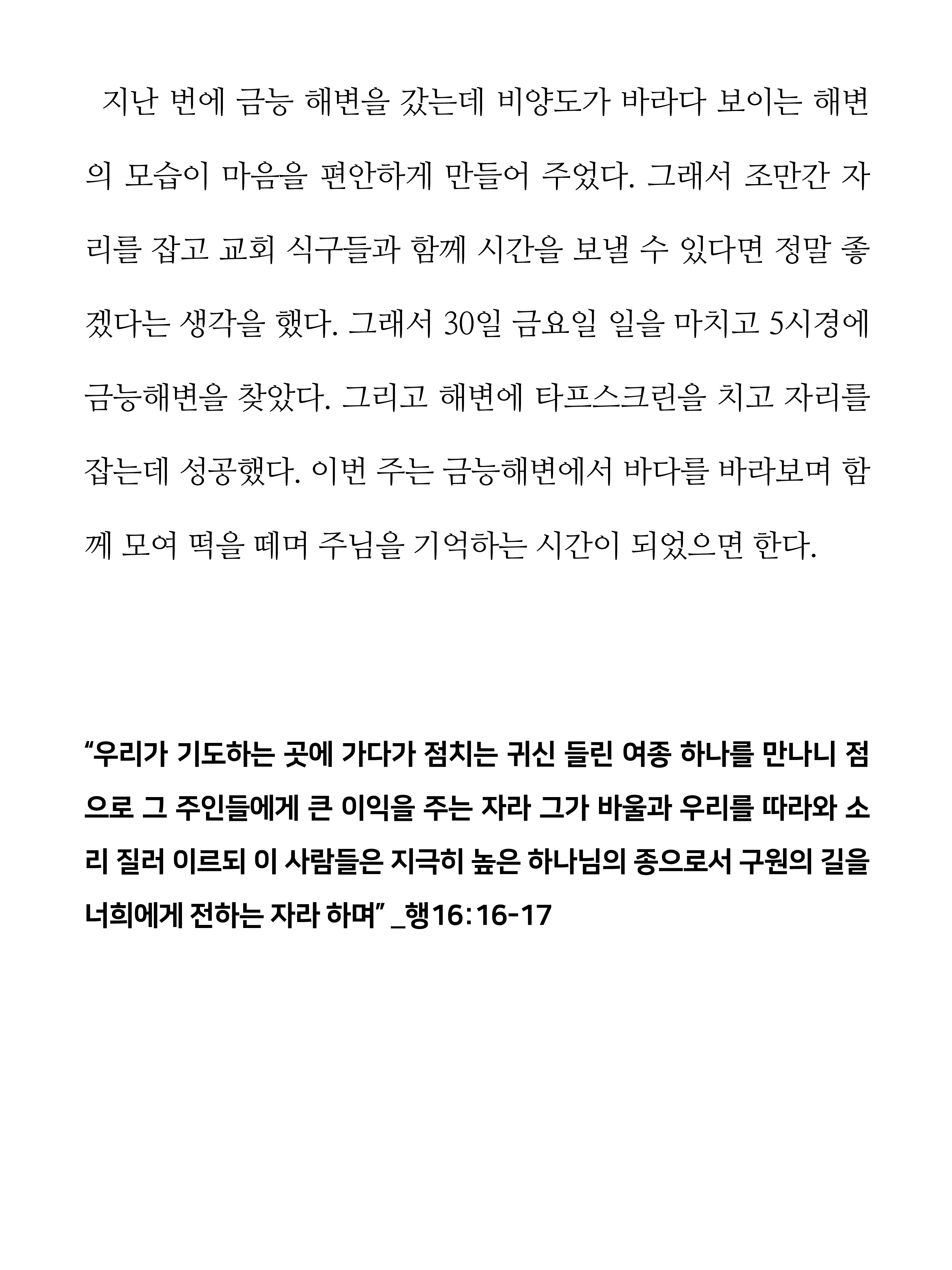 지난 번에 금능 해변을 갔는데 비양도가 바라다 보이는 해변의 모습이 마음을 편안하게 만들어 주었다. 그래서 조만간 자리를 잡고 교회 식구들과 함께 시간을 보낼 수 있다면 정말 좋겠다는 생각을 했다. 그래서 30일 금요일 일을 마치고 5시경에 금능해변을 찾았다. 그리고 해변에 타프스크린을 치고 자리를 잡는데 성공했다. 이번 주는 금능해변에서 바다를 바라보며 함께 모여 떡을 떼며 주님을 기억하는 시간이 되었으면 한다.

“우리가 기도하는 곳에 가다가 점치는 귀신 들린 여종 하나를 만나니 점으로 그 주인들에게 큰 이익을 주는 자라 그가 바울과 우리를 따라와 소리 질러 이르되 이 사람들은 지극히 높은 하나님의 종으로서 구원의 길을 너희에게 전하는 자라 하며” _행16:16-17